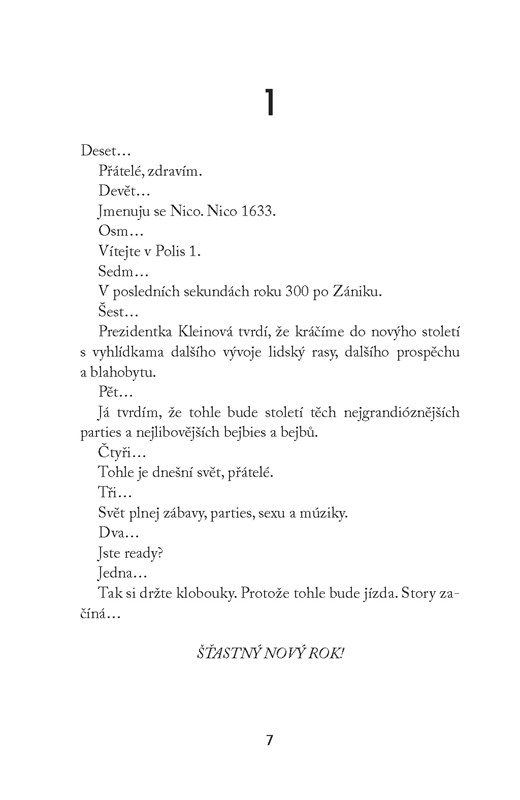 1

Deset…

Přátelé, zdravím.

Devět…

Jmenuju se Nico. Nico 1633.

Osm…

Vítejte v Polis 1.

Sedm…

V posledních sekundách roku 300 po Zániku.

Šest…

Prezidentka Kleinová tvrdí, že kráčíme do novýho století s vyhlídkama dalšího vývoje lidský rasy, dalšího prospěchu a blahobytu.

Pět…

Já tvrdím, že tohle bude století těch nejgrandióznějších parties a nejlibovějších bejbies a bejbů.

Čtyři…

Tohle je dnešní svět, přátelé.

Tři…

Svět plnej zábavy, parties, sexu a múziky.

Dva…

Jste ready?

Jedna…

Tak si držte klobouky. Protože tohle bude jízda. Story začíná…

ŠŤASTNÝ NOVÝ ROK!

7